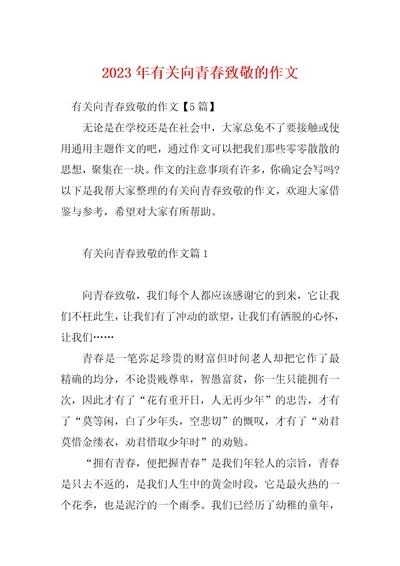 2023 年有关向青春致敬的作文

有关向青春致敬的作文【5 篇】

无论是在学校还是在社会中，大家总免不了要接触或使用通用主题作文的吧，通过作文可以把我们那些零零散散的思想，聚集在一块。作文的注意事项有许多，你确定会写吗？以下是我帮大家整理的有关向青春致敬的作文，欢迎大家借鉴与参考，希望对大家有所帮助。

有关向青春致敬的作文篇 1

向青春致敬，我们每个人都应该感谢它的到来，它让我们不枉此生，让我们有了冲动的欲望，让我们有洒脱的心怀，让我们……

青春是一笔弥足珍贵的财富但时间老人却把它作了最精确的均分，不论贵贱尊卑，智愚富贫，你一生只能拥有一次，因此才有了“花有重开日，人无再少年”的忠告，才有了“莫等闲，白了少年头，空悲切”的慨叹，才有了“劝君莫惜金缕衣，劝君惜取少年时”的劝勉。

“拥有青春，便把握青春”是我们年轻人的宗旨，青春是只去不返的，是我们人生中的黄金时段，它是最火热的一个花季，也是泥泞的一个雨季。我们已经历了幼稚的童年，